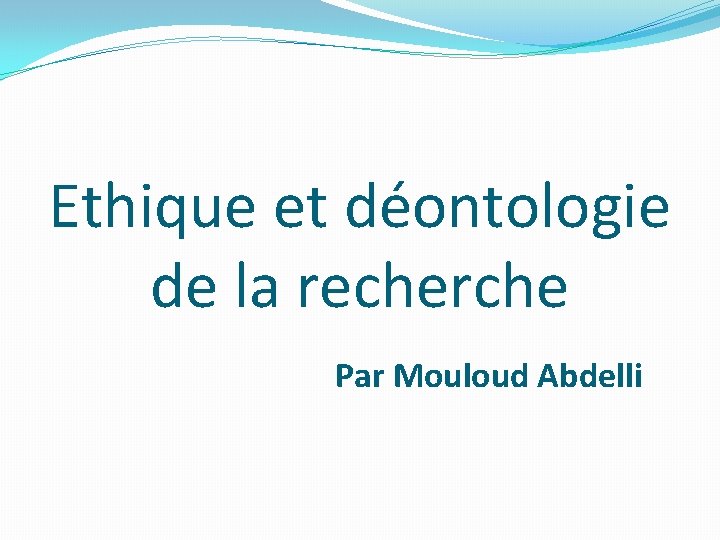 Ethique et déontologie de la recherche

Par Mouloud Abdelli